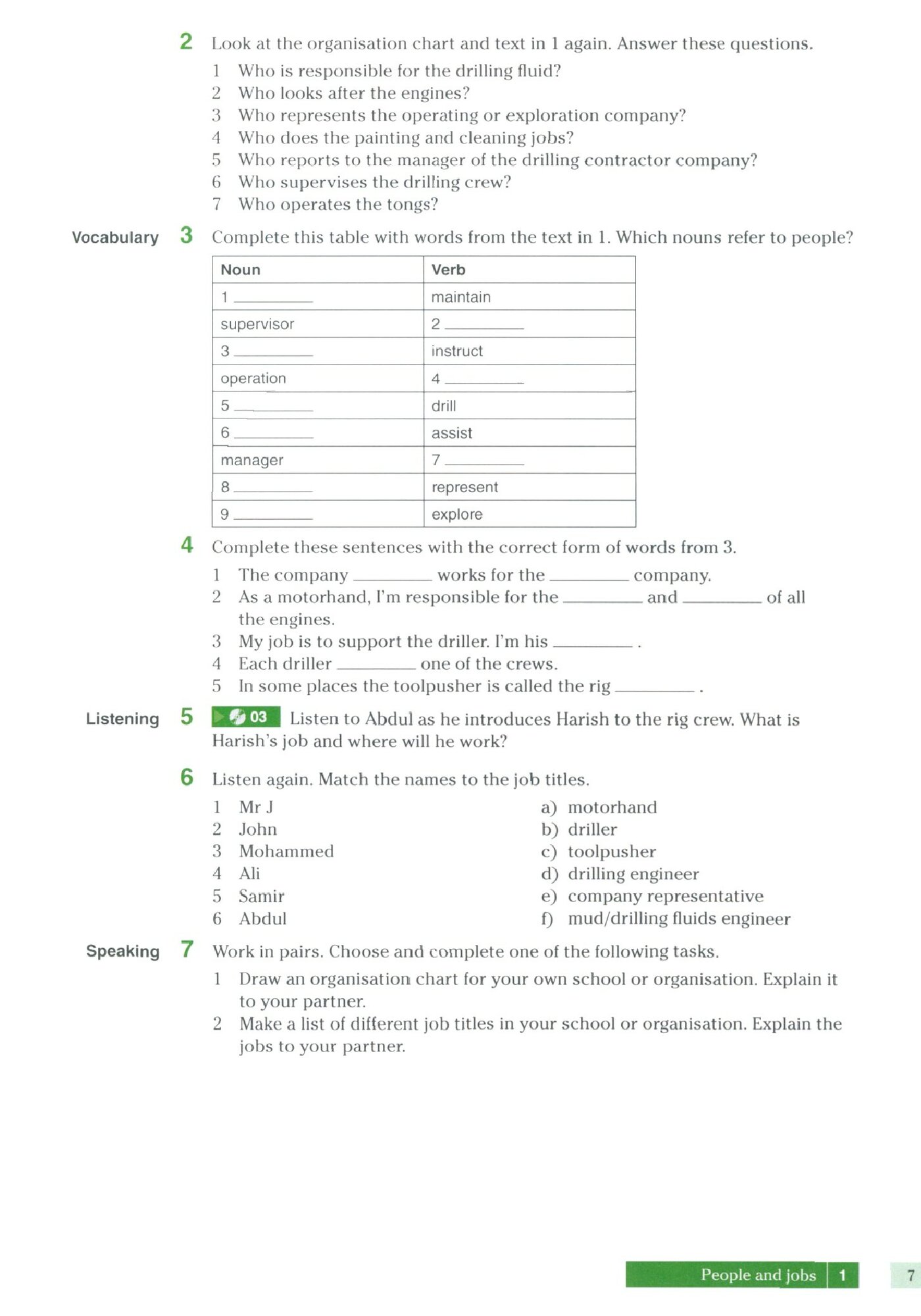 2 Look at the organisation chart and text in 1 again. Answer these questions.

1 Who is responsible for the drilling fluid?
2 Who looks after the engines?
3 Who represents the operating or exploration company?
4 Who does the painting and cleaning jobs?
5 Who reports to the manager of the drilling contractor company?
6 Who supervises the drilling crew?
7 Who operates the tongs?

Vocabulary 3 Complete this table with words from the text in 1. Which nouns refer to people?

| Noun | Verb |
|---|---|
| 1 ________ | maintain |
| supervisor | 2 ________ |
| 3 ________ | instruct |
| operation | 4 ________ |
| 5 ________ | drill |
| 6 ________ | assist |
| manager | 7 ________ |
| 8 ________ | represent |
| 9 ________ | explore |

4 Complete these sentences with the correct form of words from 3.

1 The company ________ works for the ________ company.
2 As a motorhand, I'm responsible for the ________ and ________ of all the engines.
3 My job is to support the driller. I'm his ________ .
4 Each driller ________ one of the crews.
5 In some places the toolpusher is called the rig ________ .

Listening 5 03 Listen to Abdul as he introduces Harish to the rig crew. What is Harish's job and where will he work?

6 Listen again. Match the names to the job titles.

1 Mr J
2 John
3 Mohammed
4 Ali
5 Samir
6 Abdul

a) motorhand
b) driller
c) toolpusher
d) drilling engineer
e) company representative
f) mud/drilling fluids engineer

Speaking 7 Work in pairs. Choose and complete one of the following tasks.

1 Draw an organisation chart for your own school or organisation. Explain it to your partner.
2 Make a list of different job titles in your school or organisation. Explain the jobs to your partner.

People and jobs 1 7